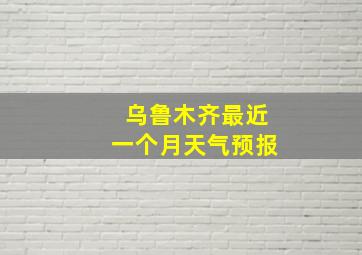 乌鲁木齐最近
一个月天气预报